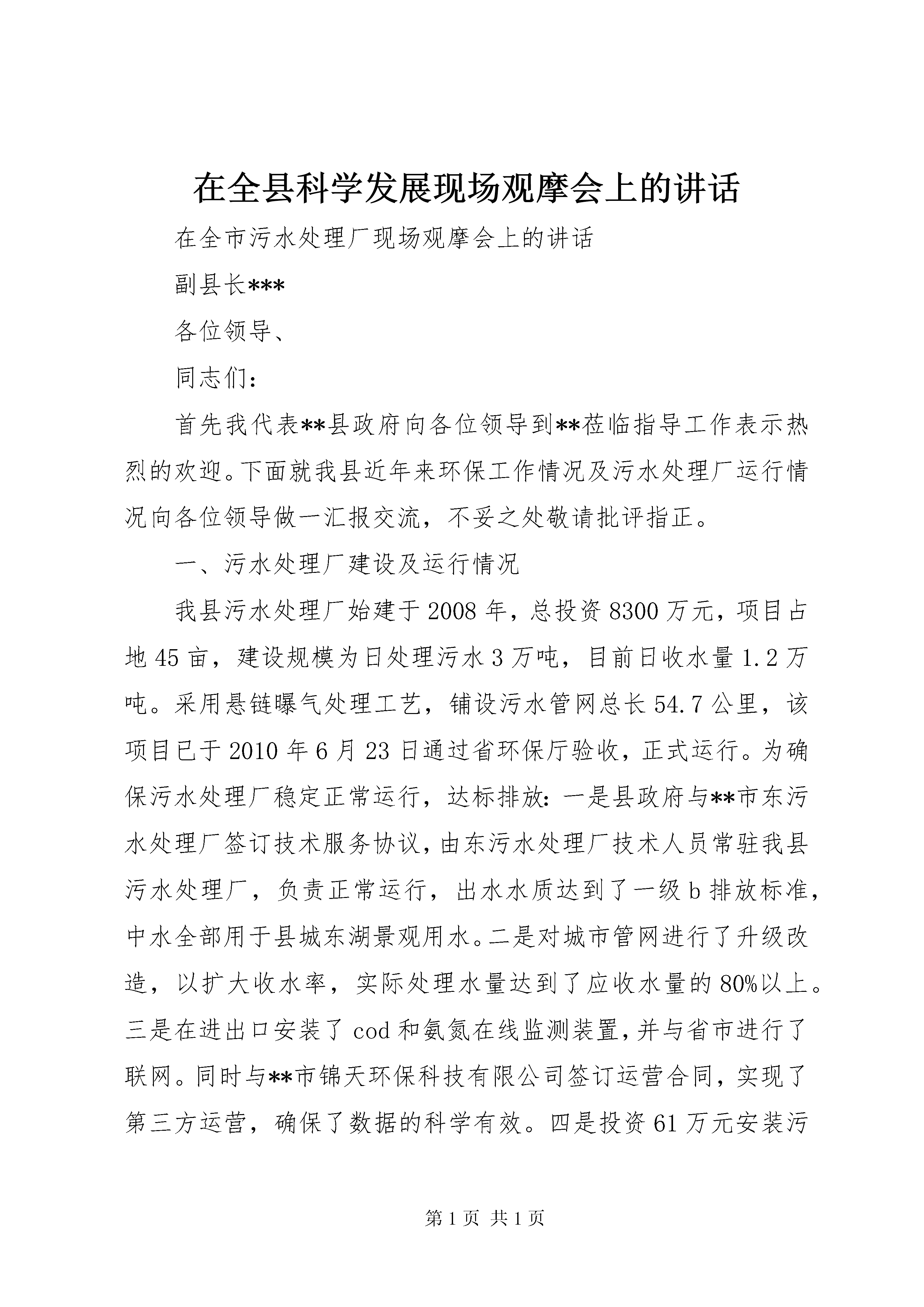 在全县科学发展现场观摩会上的讲话

在全市污水处理厂现场观摩会上的讲话

副县长***

各位领导、

同志们：

首先我代表**县政府向各位领导到**莅临指导工作表示热烈的欢迎。下面就我县近年来环保工作情况及污水处理厂运行情况向各位领导做一汇报交流，不妥之处敬请批评指正。

一、污水处理厂建设及运行情况

我县污水处理厂始建于2008年，总投资8300万元，项目占地45亩，建设规模为日处理污水3万吨，目前日收水量1.2万吨。采用悬链曝气处理工艺，铺设污水管网总长54.7公里，该项目已于2010年6月23日通过省环保厅验收，正式运行。为确保污水处理厂稳定正常运行，达标排放：一是县政府与**市东污水处理厂签订技术服务协议，由东污水处理厂技术人员常驻我县污水处理厂，负责正常运行，出水水质达到了一级b排放标准，中水全部用于县城东湖景观用水。二是对城市管网进行了升级改造，以扩大收水率，实际处理水量达到了应收水量的80%以上。三是在进出口安装了cod和氨氮在线监测装置，并与省市进行了联网。同时与**市锦天环保科技有限公司签订运营合同，实现了第三方运营，确保了数据的科学有效。四是投资61万元安装污

第1页 共1页